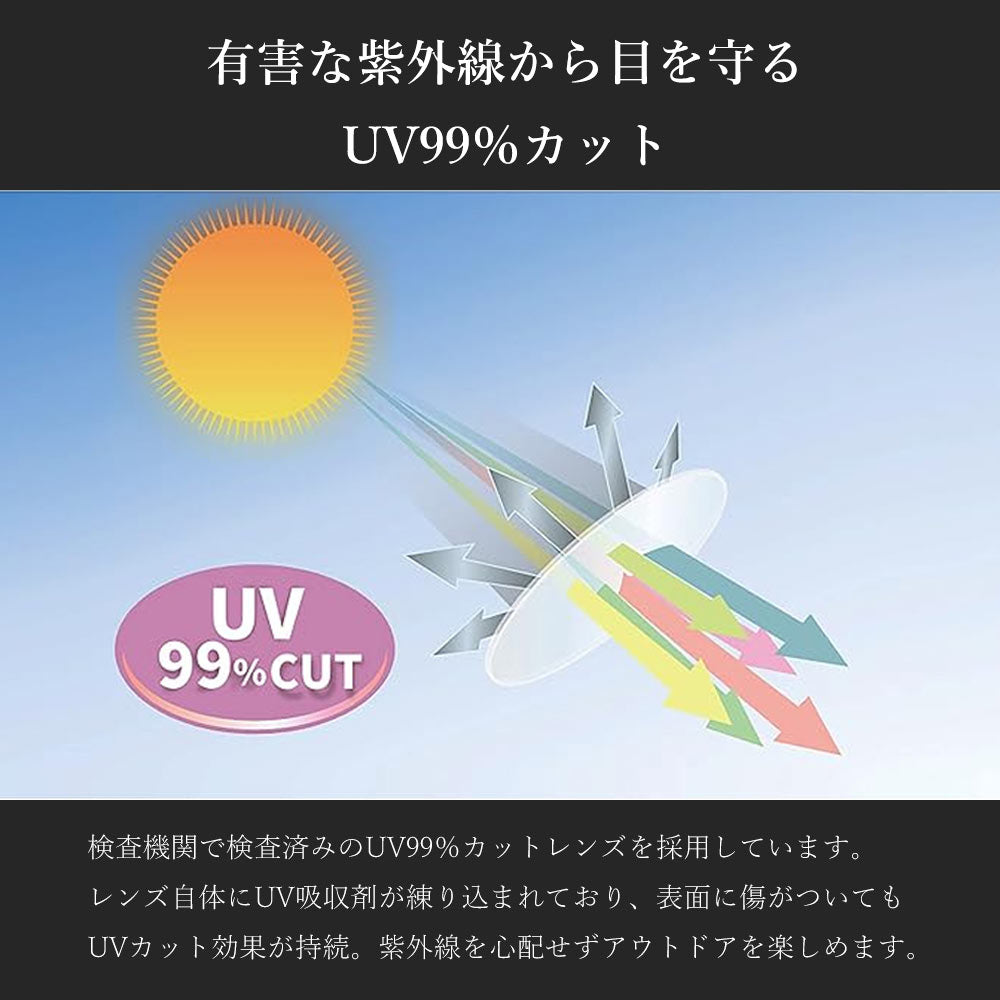 有害な紫外線から目を守る
UV99%カット

UV
99%CUT

検査機関で検査済みのUV99%カットレンズを採用しています。
レンズ自体にUV吸収剤が練り込まれており、表面に傷がついても
UVカット効果が持続。紫外線を心配せずアウトドアを楽しめます。